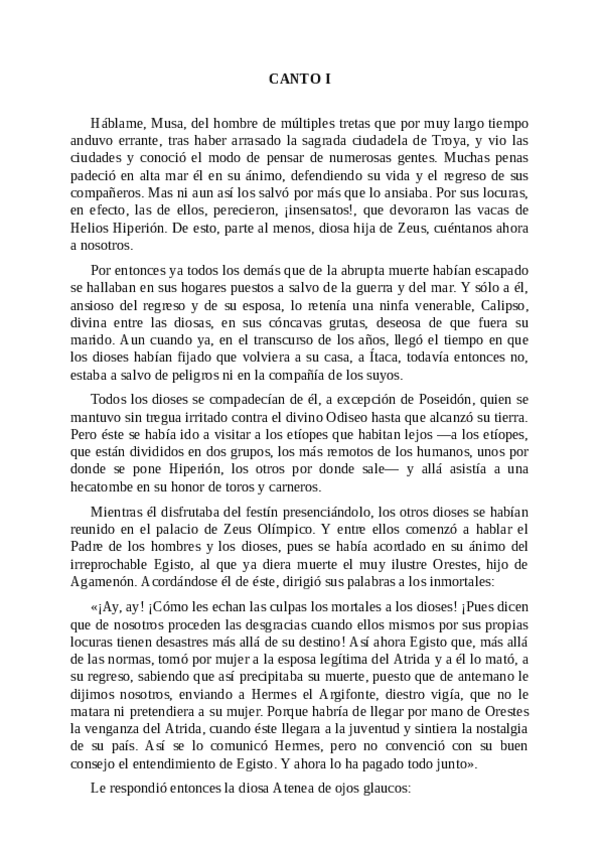 CANTO I

Háblame, Musa, del hombre de múltiples tretas que por muy largo tiempo anduvo errante, tras haber arrasado la sagrada ciudadela de Troya, y vio las ciudades y conoció el modo de pensar de numerosas gentes. Muchas penas padeció en alta mar él en su ánimo, defendiendo su vida y el regreso de sus compañeros. Mas ni aun así los salvó por más que lo ansiaba. Por sus locuras, en efecto, las de ellos, perecieron, ¡insensatos!, que devoraron las vacas de Helios Hiperión. De esto, parte al menos, diosa hija de Zeus, cuéntanos ahora a nosotros.

Por entonces ya todos los demás que de la abrupta muerte habían escapado se hallaban en sus hogares puestos a salvo de la guerra y del mar. Y sólo a él, ansioso del regreso y de su esposa, lo retenía una ninfa venerable, Calipso, divina entre las diosas, en sus cóncavas grutas, deseosa de que fuera su marido. Aun cuando ya, en el transcurso de los años, llegó el tiempo en que los dioses habían fijado que volviera a su casa, a Ítaca, todavía entonces no, estaba a salvo de peligros ni en la compañía de los suyos.

Todos los dioses se compadecían de él, a excepción de Poseidón, quien se mantuvo sin tregua irritado contra el divino Odiseo hasta que alcanzó su tierra. Pero éste se había ido a visitar a los etíopes que habitan lejos —a los etíopes, que están divididos en dos grupos, los más remotos de los humanos, unos por donde se pone Hiperión, los otros por donde sale— y allá asistía a una hecatombe en su honor de toros y carneros.

Mientras él disfrutaba del festín presenciándolo, los otros dioses se habían reunido en el palacio de Zeus Olímpico. Y entre ellos comenzó a hablar el Padre de los hombres y los dioses, pues se había acordado en su ánimo del irreprochable Egisto, al que ya diera muerte el muy ilustre Orestes, hijo de Agamenón. Acordándose él de éste, dirigió sus palabras a los inmortales:

«¡Ay, ay! ¡Cómo les echan las culpas los mortales a los dioses! ¡Pues dicen que de nosotros proceden las desgracias cuando ellos mismos por sus propias locuras tienen desastres más allá de su destino! Así ahora Egisto que, más allá de las normas, tomó por mujer a la esposa legítima del Atrida y a él lo mató, a su regreso, sabiendo que así precipitaba su muerte, puesto que de antemano le dijimos nosotros, enviando a Hermes el Argifonte, diestro vigía, que no le matara ni pretendiera a su mujer. Porque habría de llegar por mano de Orestes la venganza del Atrida, cuando éste llegara a la juventud y sintiera la nostalgia de su país. Así se lo comunicó Hermes, pero no convenció con su buen consejo el entendimiento de Egisto. Y ahora lo ha pagado todo junto».

Le respondió entonces la diosa Atenea de ojos glaucos: